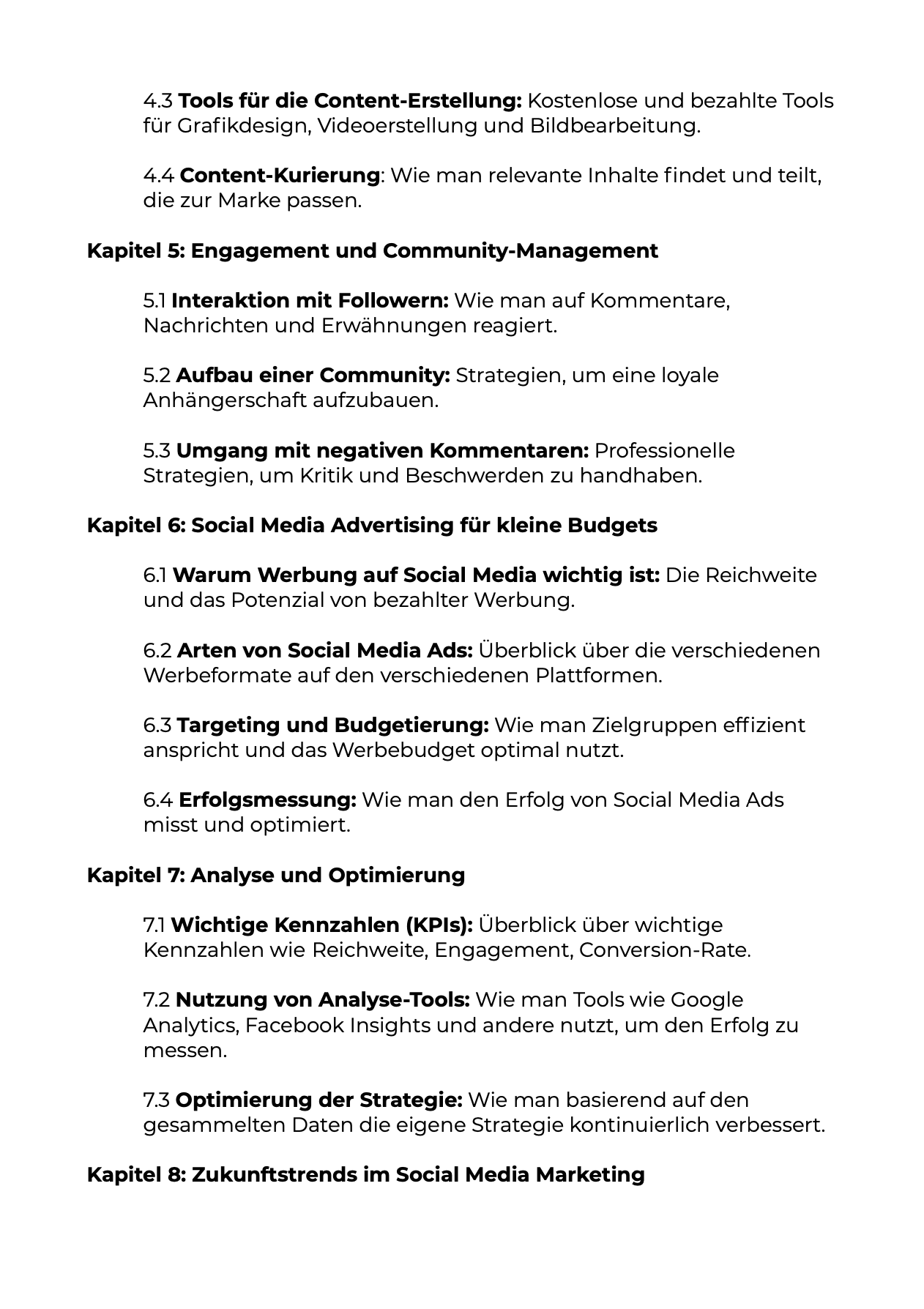 4.3 Tools für die Content-Erstellung: Kostenlose und bezahlte Tools für Grafikdesign, Videoerstellung und Bildbearbeitung.

4.4 Content-Kurierung: Wie man relevante Inhalte findet und teilt, die zur Marke passen.

Kapitel 5: Engagement und Community-Management

5.1 Interaktion mit Followern: Wie man auf Kommentare, Nachrichten und Erwähnungen reagiert.

5.2 Aufbau einer Community: Strategien, um eine loyale Anhängerschaft aufzubauen.

5.3 Umgang mit negativen Kommentaren: Professionelle Strategien, um Kritik und Beschwerden zu handhaben.

Kapitel 6: Social Media Advertising für kleine Budgets

6.1 Warum Werbung auf Social Media wichtig ist: Die Reichweite und das Potenzial von bezahlter Werbung.

6.2 Arten von Social Media Ads: Überblick über die verschiedenen Werbeformate auf den verschiedenen Plattformen.

6.3 Targeting und Budgetierung: Wie man Zielgruppen effizient anspricht und das Werbebudget optimal nutzt.

6.4 Erfolgsmessung: Wie man den Erfolg von Social Media Ads misst und optimiert.

Kapitel 7: Analyse und Optimierung

7.1 Wichtige Kennzahlen (KPIs): Überblick über wichtige Kennzahlen wie Reichweite, Engagement, Conversion-Rate.

7.2 Nutzung von Analyse-Tools: Wie man Tools wie Google Analytics, Facebook Insights und andere nutzt, um den Erfolg zu messen.

7.3 Optimierung der Strategie: Wie man basierend auf den gesammelten Daten die eigene Strategie kontinuierlich verbessert.

Kapitel 8: Zukunftstrends im Social Media Marketing